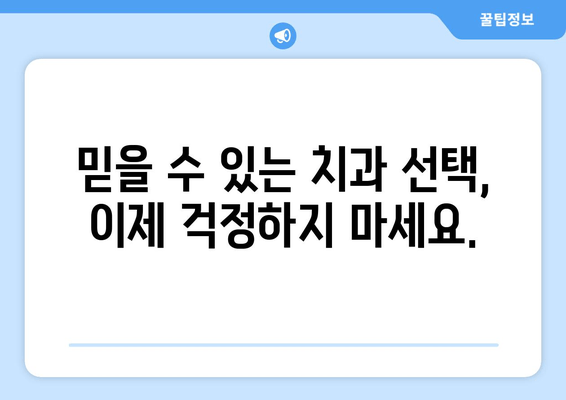 꿀팁정보

믿을 수 있는 치과 선택,
이제 걱정하지 마세요.